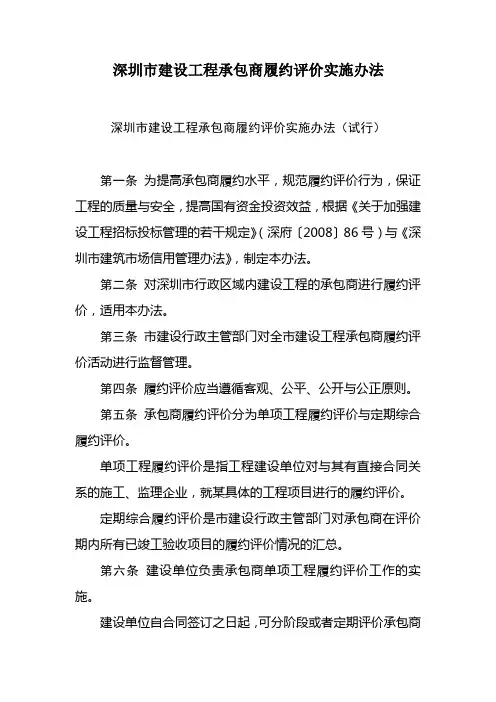 深圳市建设工程承包商履约评价实施办法

深圳市建设工程承包商履约评价实施办法（试行）

第一条 为提高承包商履约水平，规范履约评价行为，保证工程的质量与安全，提高国有资金投资效益，根据《关于加强建设工程招标投标管理的若干规定》（深府〔2008〕86号）与《深圳市建筑市场信用管理办法》，制定本办法。

第二条 对深圳市行政区域内建设工程的承包商进行履约评价，适用本办法。

第三条 市建设行政主管部门对全市建设工程承包商履约评价活动进行监督管理。

第四条 履约评价应当遵循客观、公平、公开与公正原则。

第五条 承包商履约评价分为单项工程履约评价与定期综合履约评价。

单项工程履约评价是指工程建设单位对与其有直接合同关系的施工、监理企业，就某具体的工程项目进行的履约评价。

定期综合履约评价是市建设行政主管部门对承包商在评价期内所有已竣工验收项目的履约评价情况的汇总。

第六条 建设单位负责承包商单项工程履约评价工作的实施。

建设单位自合同签订之日起，可分阶段或者定期评价承包商